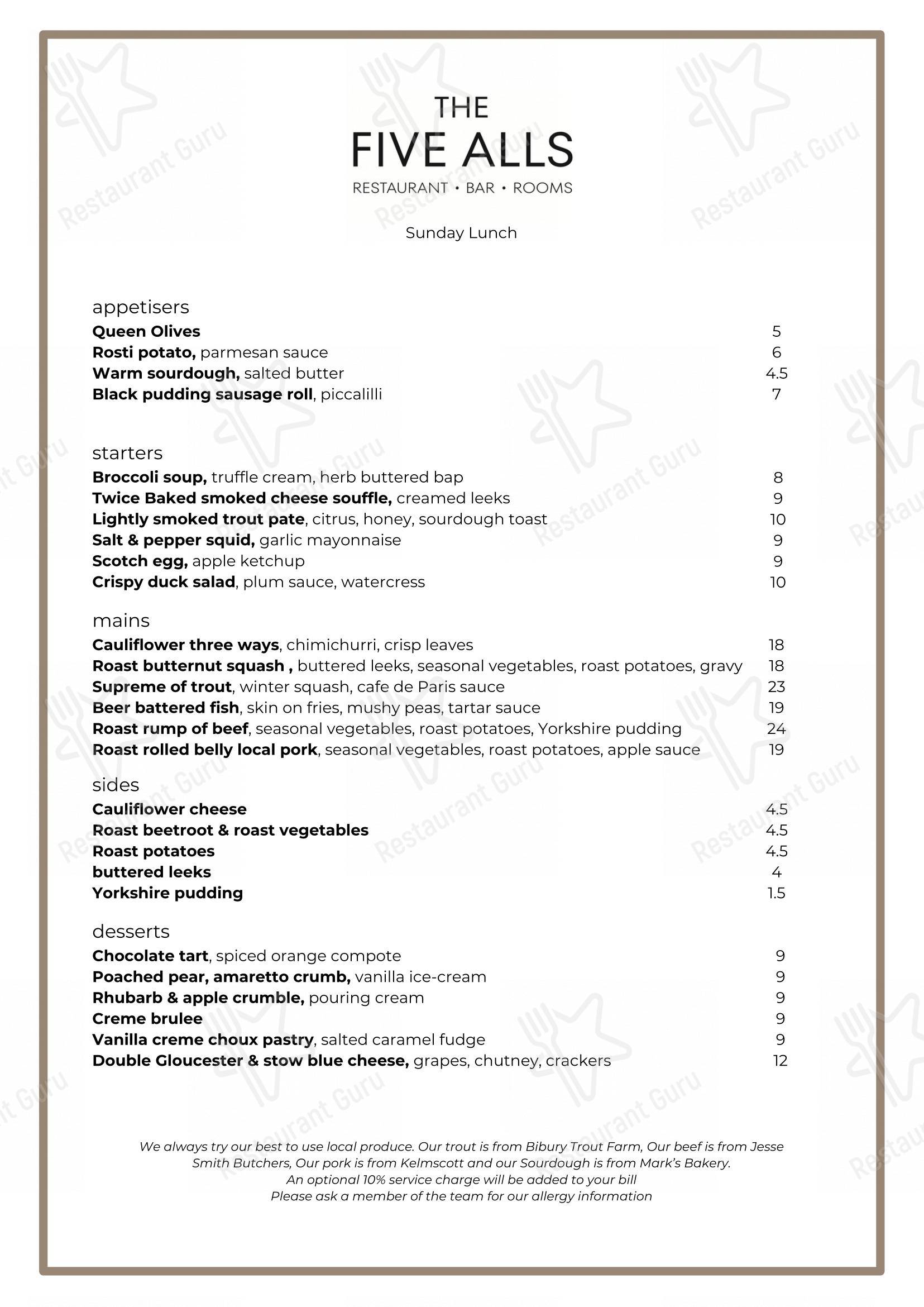 THE
FIVE ALLS
RESTAURANT • BAR • ROOMS

Sunday Lunch

appetisers
Queen Olives 5
Rosti potato, parmesan sauce 6
Warm sourdough, salted butter 4.5
Black pudding sausage roll, piccalilli 7

starters
Broccoli soup, truffle cream, herb buttered bap 8
Twice Baked smoked cheese souffle, creamed leeks 9
Lightly smoked trout pate, citrus, honey, sourdough toast 10
Salt & pepper squid, garlic mayonnaise 9
Scotch egg, apple ketchup 9
Crispy duck salad, plum sauce, watercress 10

mains
Cauliflower three ways, chimichurri, crisp leaves 18
Roast butternut squash , buttered leeks, seasonal vegetables, roast potatoes, gravy 18
Supreme of trout, winter squash, cafe de Paris sauce 23
Beer battered fish, skin on fries, mushy peas, tartar sauce 19
Roast rump of beef, seasonal vegetables, roast potatoes, Yorkshire pudding 24
Roast rolled belly local pork, seasonal vegetables, roast potatoes, apple sauce 19

sides
Cauliflower cheese 4.5
Roast beetroot & roast vegetables 4.5
Roast potatoes 4.5
buttered leeks 4
Yorkshire pudding 1.5

desserts
Chocolate tart, spiced orange compote 9
Poached pear, amaretto crumb, vanilla ice-cream 9
Rhubarb & apple crumble, pouring cream 9
Creme brulee 9
Vanilla creme choux pastry, salted caramel fudge 9
Double Gloucester & stow blue cheese, grapes, chutney, crackers 12

We always try our best to use local produce. Our trout is from Bibury Trout Farm, Our beef is from Jesse Smith Butchers, Our pork is from Kelmscott and our Sourdough is from Mark's Bakery.
An optional 10% service charge will be added to your bill
Please ask a member of the team for our allergy information

Restaurant Guru